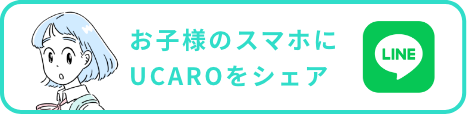 お子様のスマホに
UCAROをシェア

LINE